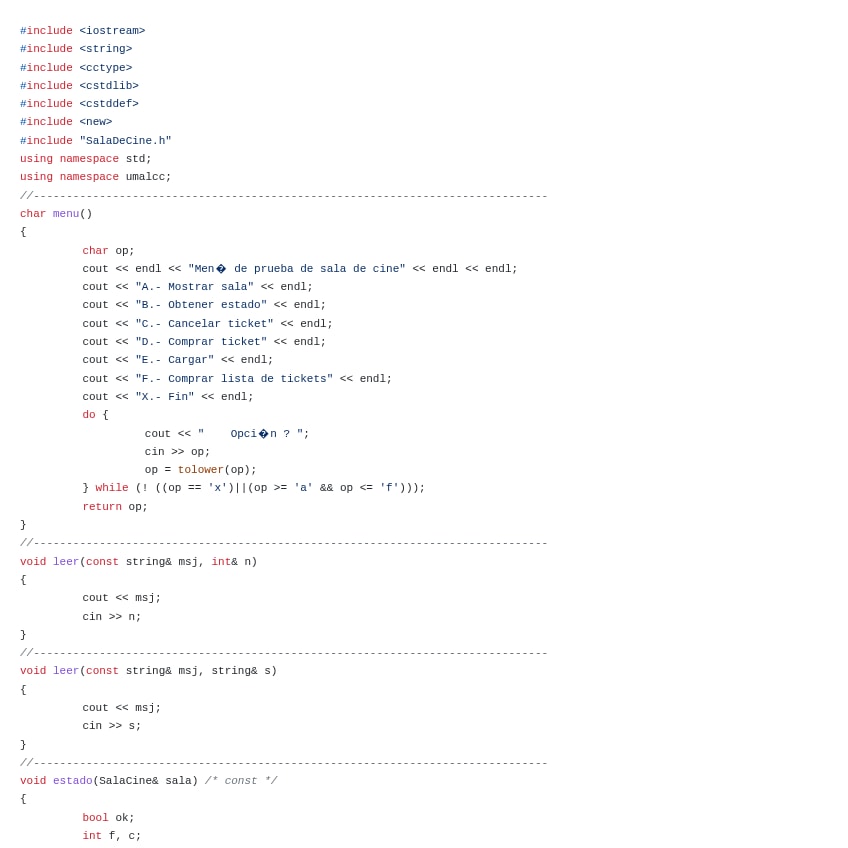 #include <iostream>
#include <string>
#include <cctype>
#include <cstdlib>
#include <cstddef>
#include <new>
#include "SalaDeCine.h"
using namespace std;
using namespace umalcc;
//------------------------------------------------------------------------------
char menu()
{
        char op;
        cout << endl << "Men� de prueba de sala de cine" << endl << endl;
        cout << "A.- Mostrar sala" << endl;
        cout << "B.- Obtener estado" << endl;
        cout << "C.- Cancelar ticket" << endl;
        cout << "D.- Comprar ticket" << endl;
        cout << "E.- Cargar" << endl;
        cout << "F.- Comprar lista de tickets" << endl;
        cout << "X.- Fin" << endl;
        do {
                cout << "    Opci�n ? ";
                cin >> op;
                op = tolower(op);
        } while (! ((op == 'x')||(op >= 'a' && op <= 'f')));
        return op;
}
//------------------------------------------------------------------------------
void leer(const string& msj, int& n)
{
        cout << msj;
        cin >> n;
}
//------------------------------------------------------------------------------
void leer(const string& msj, string& s)
{
        cout << msj;
        cin >> s;
}
//------------------------------------------------------------------------------
void estado(SalaCine& sala) /* const */
{
        bool ok;
        int f, c;